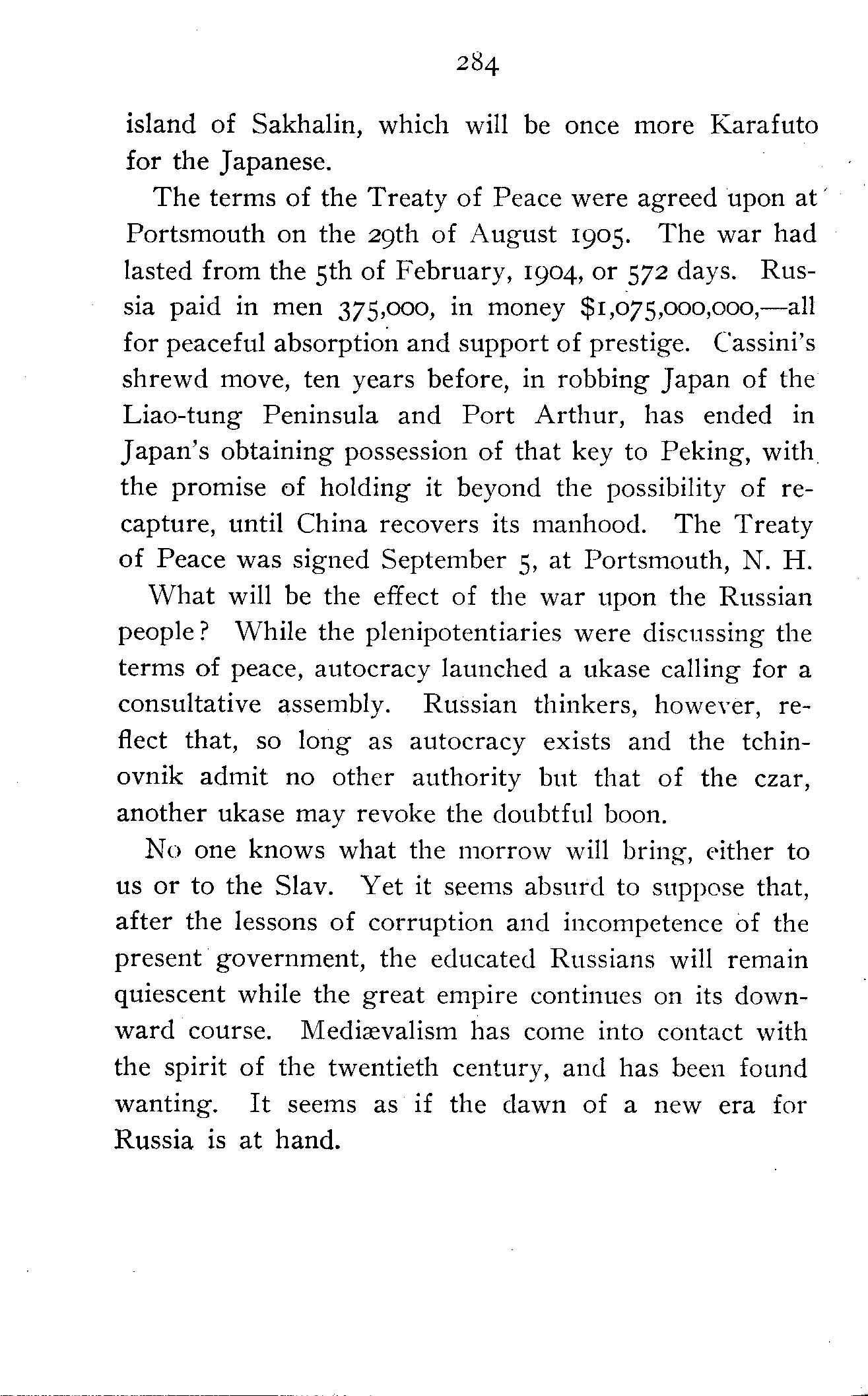 284

island of Sakhalin, which will be once more Karafuto for the Japanese.

The terms of the Treaty of Peace were agreed upon at Portsmouth on the 29th of August 1905. The war had lasted from the 5th of February, 1904, or 572 days. Russia paid in men 375,000, in money \$1,075,000,000,—all for peaceful absorption and support of prestige. Cassini's shrewd move, ten years before, in robbing Japan of the Liao-tung Peninsula and Port Arthur, has ended in Japan's obtaining possession of that key to Peking, with the promise of holding it beyond the possibility of recapture, until China recovers its manhood. The Treaty of Peace was signed September 5, at Portsmouth, N. H.

What will be the effect of the war upon the Russian people? While the plenipotentiaries were discussing the terms of peace, autocracy launched a ukase calling for a consultative assembly. Russian thinkers, however, reflect that, so long as autocracy exists and the tchinovnik admit no other authority but that of the czar, another ukase may revoke the doubtful boon.

No one knows what the morrow will bring, either to us or to the Slav. Yet it seems absurd to suppose that, after the lessons of corruption and incompetence of the present government, the educated Russians will remain quiescent while the great empire continues on its downward course. Mediævalism has come into contact with the spirit of the twentieth century, and has been found wanting. It seems as if the dawn of a new era for Russia is at hand.